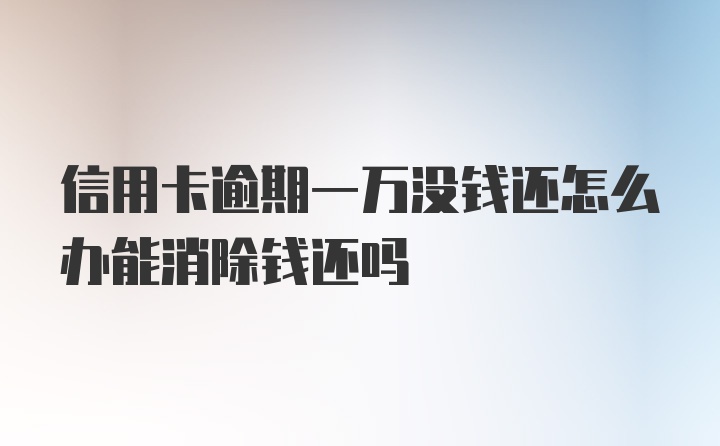 信用卡逾期一万没钱还怎么办能消除钱还吗